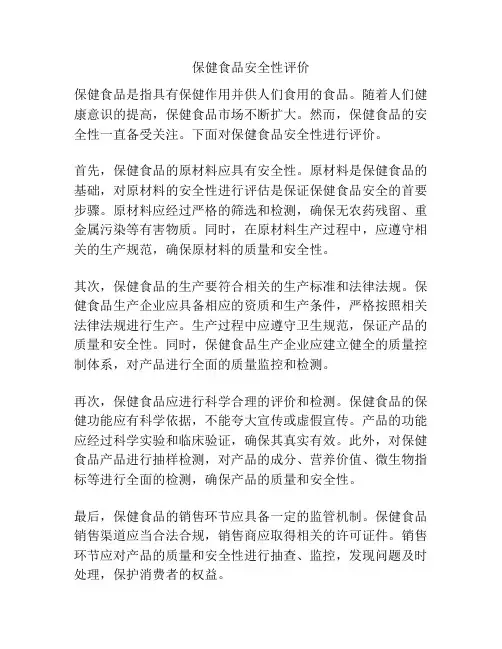 保健食品安全性评价

保健食品是指具有保健作用并供人们食用的食品。随着人们健康意识的提高，保健食品市场不断扩大。然而，保健食品的安全性一直备受关注。下面对保健食品安全性进行评价。

首先，保健食品的原材料应具有安全性。原材料是保健食品的基础，对原材料的安全性进行评估是保证保健食品安全的首要步骤。原材料应经过严格的筛选和检测，确保无农药残留、重金属污染等有害物质。同时，在原材料生产过程中，应遵守相关的生产规范，确保原材料的质量和安全性。

其次，保健食品的生产要符合相关的生产标准和法律法规。保健食品生产企业应具备相应的资质和生产条件，严格按照相关法律法规进行生产。生产过程中应遵守卫生规范，保证产品的质量和安全性。同时，保健食品生产企业应建立健全的质量控制体系，对产品进行全面的质量监控和检测。

再次，保健食品应进行科学合理的评价和检测。保健食品的保健功能应有科学依据，不能夸大宣传或虚假宣传。产品的功能应经过科学实验和临床验证，确保其真实有效。此外，对保健食品产品进行抽样检测，对产品的成分、营养价值、微生物指标等进行全面的检测，确保产品的质量和安全性。

最后，保健食品的销售环节应具备一定的监管机制。保健食品销售渠道应当合法合规，销售商应取得相关的许可证件。销售环节应对产品的质量和安全性进行抽查、监控，发现问题及时处理，保护消费者的权益。